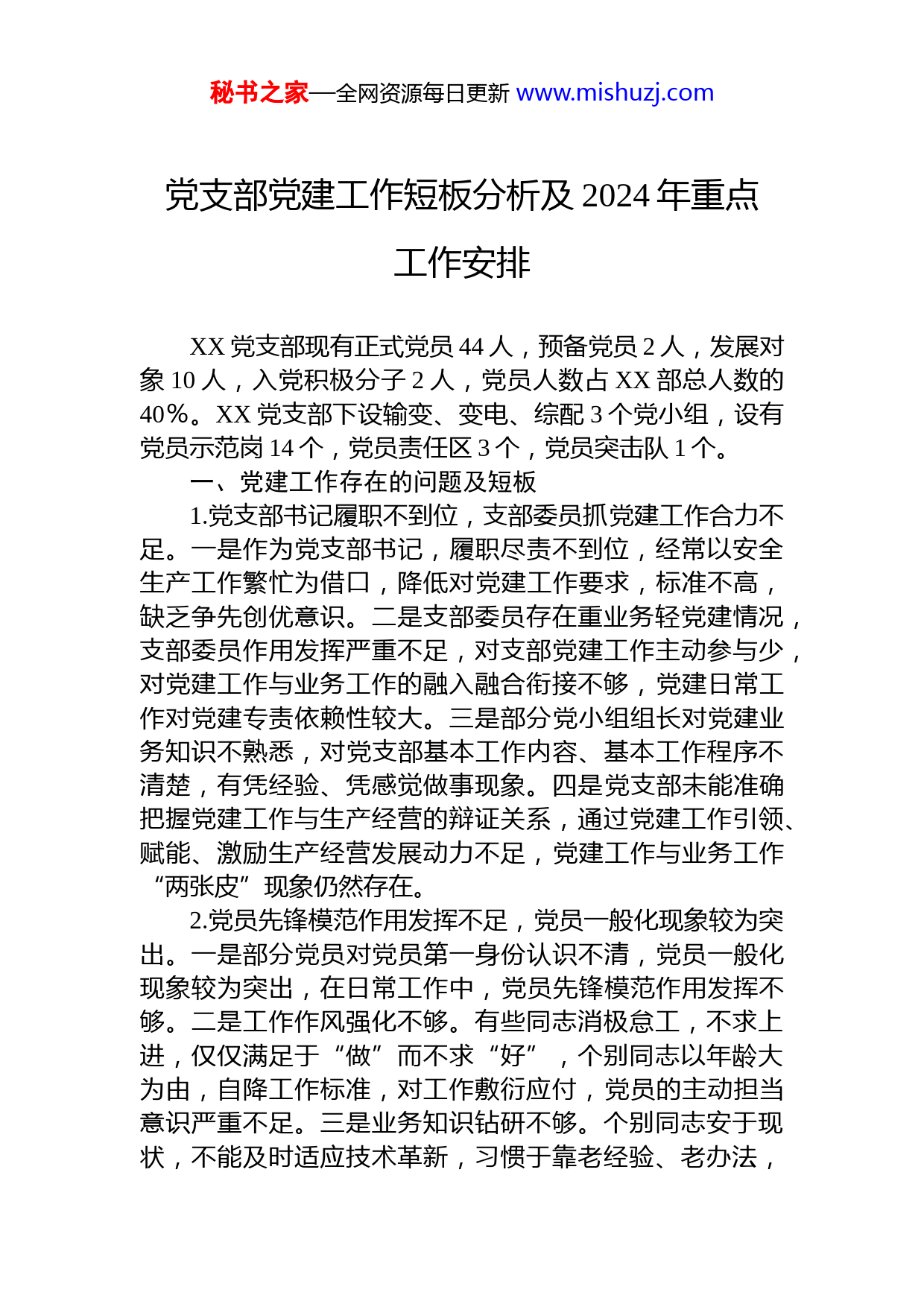 秘书之家—全网资源每日更新 www.mishuzj.com

党支部党建工作短板分析及 2024 年重点工作安排

XX 党支部现有正式党员 44 人，预备党员 2 人，发展对象 10 人，入党积极分子 2 人，党员人数占 XX 部总人数的 40%。XX 党支部下设输变、变电、综配 3 个党小组，设有党员示范岗 14 个，党员责任区 3 个，党员突击队 1 个。

一、党建工作存在的问题及短板

1.党支部书记履职不到位，支部委员抓党建工作合力不足。一是作为党支部书记，履职尽责不到位，经常以安全生产工作繁忙为借口，降低对党建工作要求，标准不高，缺乏争先创优意识。二是支部委员存在重业务轻党建情况，支部委员作用发挥严重不足，对支部党建工作主动参与少，对党建工作与业务工作的融入融合衔接不够，党建日常工作对党建专责依赖性较大。三是部分党小组组长对党建业务知识不熟悉，对党支部基本工作内容、基本工作程序不清楚，有凭经验、凭感觉做事现象。四是党支部未能准确把握党建工作与生产经营的辩证关系，通过党建工作引领、赋能、激励生产经营发展动力不足，党建工作与业务工作“两张皮”现象仍然存在。

2.党员先锋模范作用发挥不足，党员一般化现象较为突出。一是部分党员对党员第一身份认识不清，党员一般化现象较为突出，在日常工作中，党员先锋模范作用发挥不够。二是工作作风强化不够。有些同志消极怠工，不求上进，仅仅满足于“做”而不求“好”，个别同志以年龄大为由，自降工作标准，对工作敷衍应付，党员的主动担当意识严重不足。三是业务知识钻研不够。个别同志安于现状，不能及时适应技术革新，习惯于靠老经验、老办法，